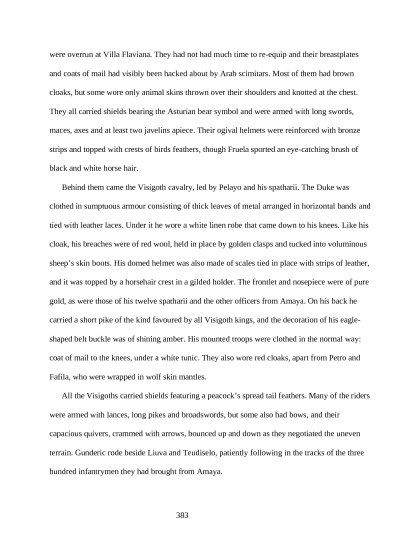 were overrun at Villa Flaviana. They had not had much time to re-equip and their breastplates and coats of mail had visibly been hacked about by Arab scimitars. Most of them had brown cloaks, but some wore only animal skins thrown over their shoulders and knotted at the chest. They all carried shields bearing the Asturian bear symbol and were armed with long swords, maces, axes and at least two javelins apiece. Their ogival helmets were reinforced with bronze strips and topped with crests of birds feathers, though Fruela sported an eye-catching brush of black and white horse hair.

Behind them came the Visigoth cavalry, led by Pelayo and his spatharii. The Duke was clothed in sumptuous armour consisting of thick leaves of metal arranged in horizontal bands and tied with leather laces. Under it he wore a white linen robe that came down to his knees. Like his cloak, his breaches were of red wool, held in place by golden clasps and tucked into voluminous sheep's skin boots. His domed helmet was also made of scales tied in place with strips of leather, and it was topped by a horsehair crest in a gilded holder. The frontlet and nosepiece were of pure gold, as were those of his twelve spatharii and the other officers from Amaya. On his back he carried a short pike of the kind favoured by all Visigoth kings, and the decoration of his eagle-shaped belt buckle was of shining amber. His mounted troops were clothed in the normal way: coat of mail to the knees, under a white tunic. They also wore red cloaks, apart from Petro and Fafila, who were wrapped in wolf skin mantles.

All the Visigoths carried shields featuring a peacock's spread tail feathers. Many of the riders were armed with lances, long pikes and broadswords, but some also had bows, and their capacious quivers, crammed with arrows, bounced up and down as they negotiated the uneven terrain. Gunderic rode beside Liuva and Teudiselo, patiently following in the tracks of the three hundred infantrymen they had brought from Amaya.

383